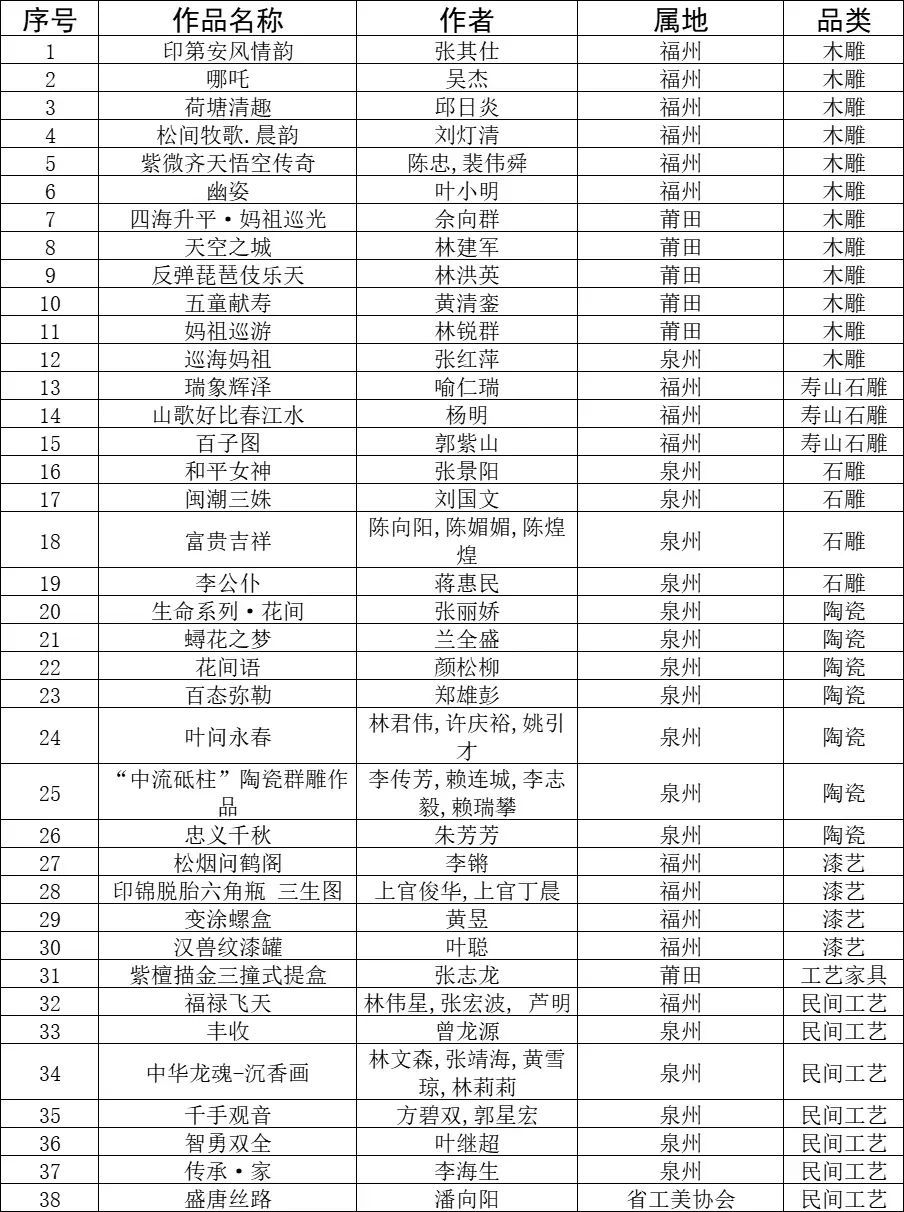 | 序号 | 作品名称 | 作者 | 属地 | 品类 |
|---|---|---|---|---|
| 1 | 印第安风情韵 | 张其仕 | 福州 | 木雕 |
| 2 | 哪吒 | 吴杰 | 福州 | 木雕 |
| 3 | 荷塘清趣 | 邱日炎 | 福州 | 木雕 |
| 4 | 松间牧歌.晨韵 | 刘灯清 | 福州 | 木雕 |
| 5 | 紫微齐天悟空传奇 | 陈忠,裴伟舜 | 福州 | 木雕 |
| 6 | 幽姿 | 叶小明 | 福州 | 木雕 |
| 7 | 四海升平·妈祖巡光 | 佘向群 | 莆田 | 木雕 |
| 8 | 天空之城 | 林建军 | 莆田 | 木雕 |
| 9 | 反弹琵琶伎乐天 | 林洪英 | 莆田 | 木雕 |
| 10 | 五童献寿 | 黄清銮 | 莆田 | 木雕 |
| 11 | 妈祖巡游 | 林锐群 | 莆田 | 木雕 |
| 12 | 巡海妈祖 | 张红萍 | 泉州 | 木雕 |
| 13 | 瑞象辉泽 | 喻仁瑞 | 福州 | 寿山石雕 |
| 14 | 山歌好比春江水 | 杨明 | 福州 | 寿山石雕 |
| 15 | 百子图 | 郭紫山 | 福州 | 寿山石雕 |
| 16 | 和平女神 | 张景阳 | 泉州 | 石雕 |
| 17 | 闽潮三妹 | 刘国文 | 泉州 | 石雕 |
| 18 | 富贵吉祥 | 陈向阳,陈媚媚,陈煌煌 | 泉州 | 石雕 |
| 19 | 李公仆 | 蒋惠民 | 泉州 | 石雕 |
| 20 | 生命系列·花间 | 张丽娇 | 泉州 | 陶瓷 |
| 21 | 蟳花之梦 | 兰全盛 | 泉州 | 陶瓷 |
| 22 | 花间语 | 颜松柳 | 泉州 | 陶瓷 |
| 23 | 百态弥勒 | 郑雄彭 | 泉州 | 陶瓷 |
| 24 | 叶问永春 | 林君伟,许庆裕,姚引才 | 泉州 | 陶瓷 |
| 25 | “中流砥柱”陶瓷群雕作品 | 李传芳,赖连城,李志毅,赖瑞攀 | 泉州 | 陶瓷 |
| 26 | 忠义千秋 | 朱芳芳 | 泉州 | 陶瓷 |
| 27 | 松烟问鹤阁 | 李锵 | 福州 | 漆艺 |
| 28 | 印锦脱胎六角瓶 三生图 | 上官俊华,上官丁晨 | 福州 | 漆艺 |
| 29 | 变涂螺盒 | 黄昱 | 福州 | 漆艺 |
| 30 | 汉兽纹漆罐 | 叶聪 | 福州 | 漆艺 |
| 31 | 紫檀描金三撞式提盒 | 张志龙 | 莆田 | 工艺家具 |
| 32 | 福禄飞天 | 林伟星,张宏波, 芦明 | 福州 | 民间工艺 |
| 33 | 丰收 | 曾龙源 | 泉州 | 民间工艺 |
| 34 | 中华龙魂-沉香画 | 林文森,张靖海,黄雪琼,林莉莉 | 泉州 | 民间工艺 |
| 35 | 千手观音 | 方碧双,郭星宏 | 泉州 | 民间工艺 |
| 36 | 智勇双全 | 叶继超 | 泉州 | 民间工艺 |
| 37 | 传承·家 | 李海生 | 泉州 | 民间工艺 |
| 38 | 盛唐丝路 | 潘向阳 | 省工美协会 | 民间工艺 |